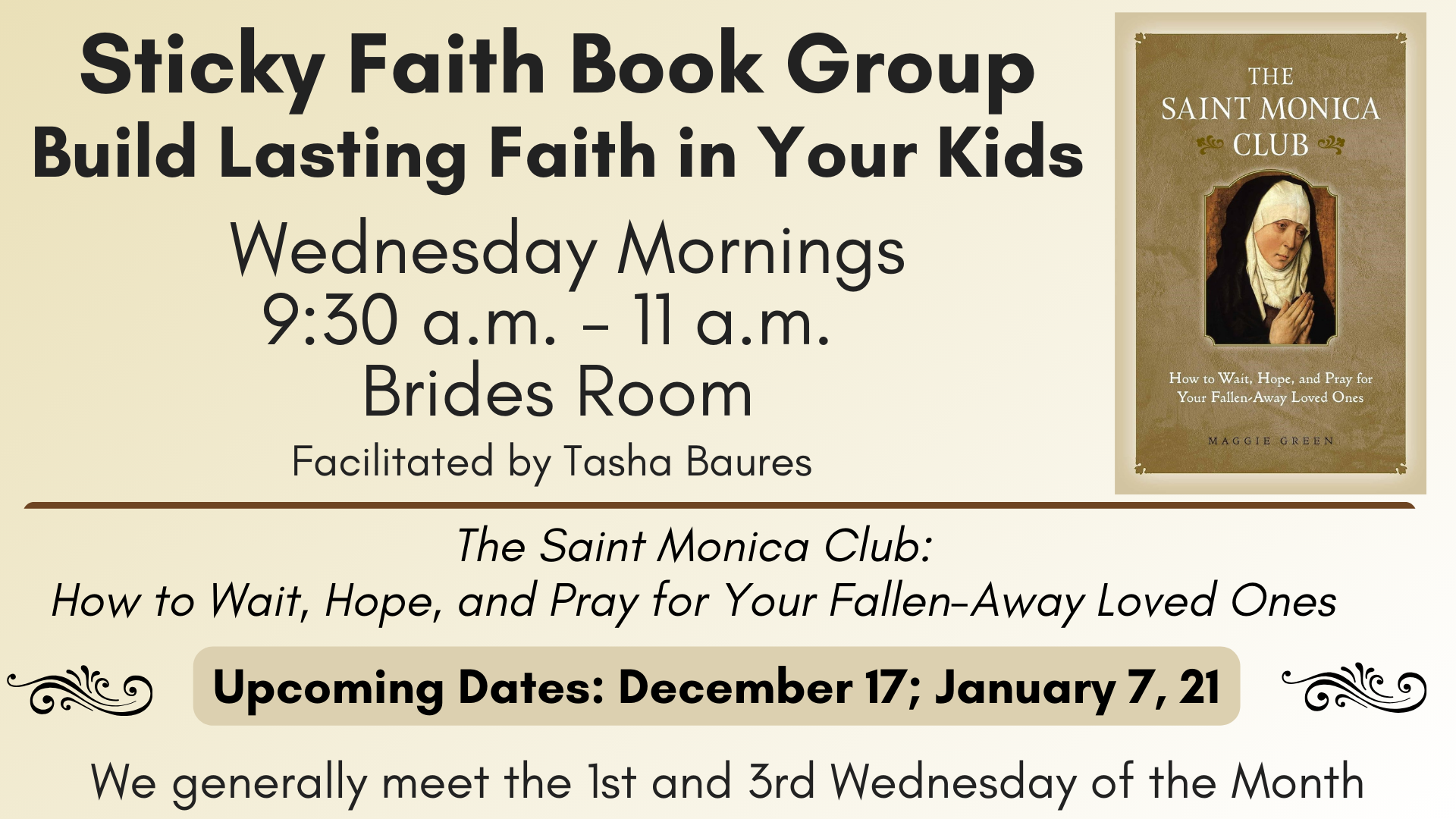 Sticky Faith Book Group
Build Lasting Faith in Your Kids

Wednesday Mornings
9:30 a.m. - 11 a.m.
Brides Room
Facilitated by Tasha Baures

THE
SAINT MONICA
CLUB

How to Wait, Hope, and Pray for Your Fallen-Away Loved Ones

MAGGIE GREEN

The Saint Monica Club:
How to Wait, Hope, and Pray for Your Fallen-Away Loved Ones

Upcoming Dates: December 17; January 7, 21

We generally meet the 1st and 3rd Wednesday of the Month